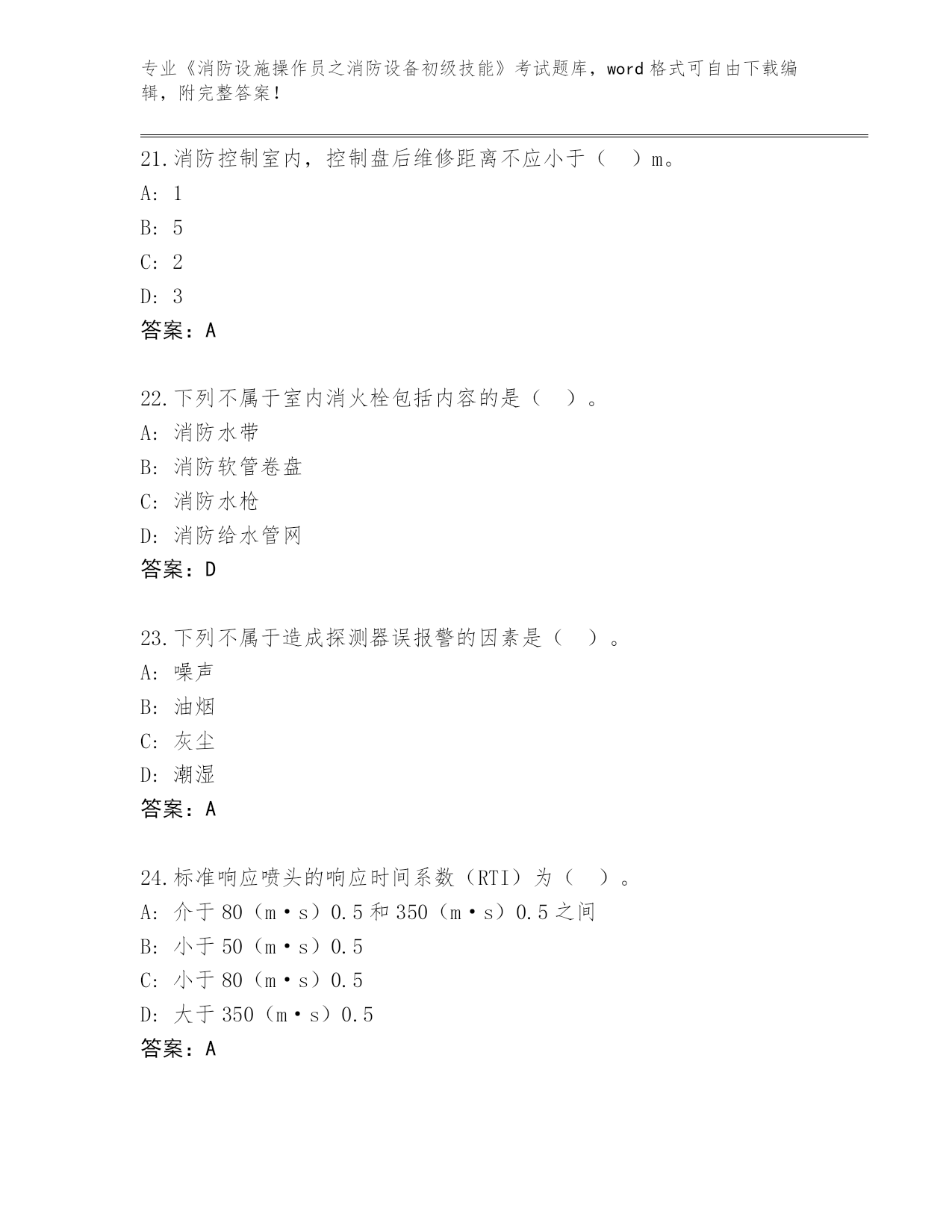 专业《消防设施操作员之消防设备初级技能》考试题库，word 格式可自由下载编辑，附完整答案！

21.消防控制室内，控制盘后维修距离不应小于（　）m。
A: 1
B: 5
C: 2
D: 3
答案：A

22.下列不属于室内消火栓包括内容的是（　）。
A: 消防水带
B: 消防软管卷盘
C: 消防水枪
D: 消防给水管网
答案：D

23.下列不属于造成探测器误报警的因素是（　）。
A: 噪声
B: 油烟
C: 灰尘
D: 潮湿
答案：A

24.标准响应喷头的响应时间系数（RTI）为（　）。
A: 介于 80（m·s）0.5 和 350（m·s）0.5 之间
B: 小于 50（m·s）0.5
C: 小于 80（m·s）0.5
D: 大于 350（m·s）0.5
答案：A